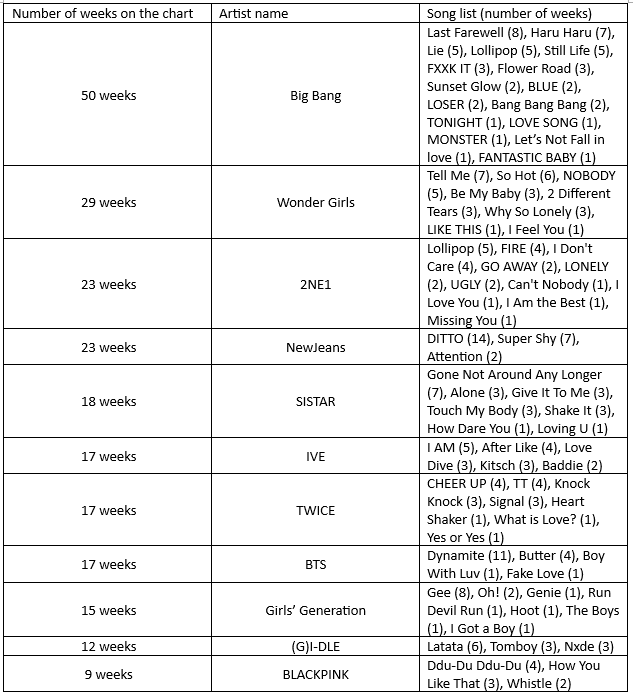 | Number of weeks on the chart | Artist name | Song list (number of weeks) |
|---|---|---|
| 50 weeks | Big Bang | Last Farewell (8), Haru Haru (7), Lie (5), Lollipop (5), Still Life (5), FXXK IT (3), Flower Road (3), Sunset Glow (2), BLUE (2), LOSER (2), Bang Bang Bang (2), TONIGHT (1), LOVE SONG (1), MONSTER (1), Let's Not Fall in love (1), FANTASTIC BABY (1) |
| 29 weeks | Wonder Girls | Tell Me (7), So Hot (6), NOBODY (5), Be My Baby (3), 2 Different Tears (3), Why So Lonely (3), LIKE THIS (1), I Feel You (1) |
| 23 weeks | 2NE1 | Lollipop (5), FIRE (4), I Don't Care (4), GO AWAY (2), LONELY (2), UGLY (2), Can't Nobody (1), I Love You (1), I Am the Best (1), Missing You (1) |
| 23 weeks | NewJeans | DITTO (14), Super Shy (7), Attention (2) |
| 18 weeks | SISTAR | Gone Not Around Any Longer (7), Alone (3), Give It To Me (3), Touch My Body (3), Shake It (3), How Dare You (1), Loving U (1) |
| 17 weeks | IVE | I AM (5), After Like (4), Love Dive (3), Kitsch (3), Baddie (2) |
| 17 weeks | TWICE | CHEER UP (4), TT (4), Knock Knock (3), Signal (3), Heart Shaker (1), What is Love? (1), Yes or Yes (1) |
| 17 weeks | BTS | Dynamite (11), Butter (4), Boy With Luv (1), Fake Love (1) |
| 15 weeks | Girls' Generation | Gee (8), Oh! (2), Genie (1), Run Devil Run (1), Hoot (1), The Boys (1), I Got a Boy (1) |
| 12 weeks | (G)I-DLE | Latata (6), Tomboy (3), Nxde (3) |
| 9 weeks | BLACKPINK | Ddu-Du Ddu-Du (4), How You Like That (3), Whistle (2) |